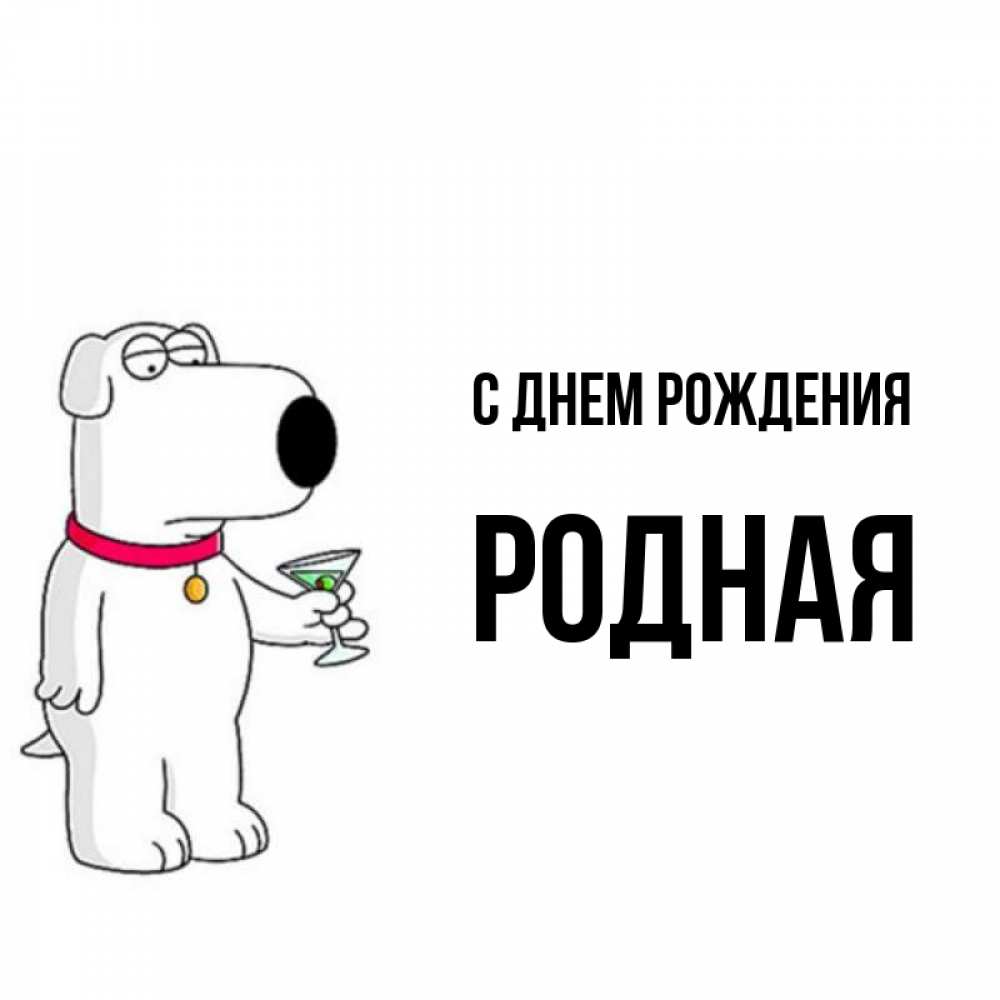 С ДНЕМ РОЖДЕНИЯ

РОДНАЯ